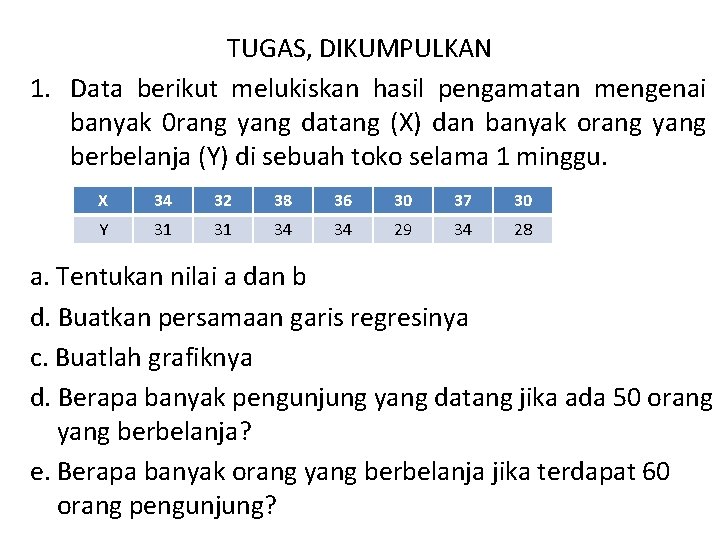 TUGAS, DIKUMPULKAN

1. Data berikut melukiskan hasil pengamatan mengenai banyak 0rang yang datang (X) dan banyak orang yang berbelanja (Y) di sebuah toko selama 1 minggu.

| X | 34 | 32 | 38 | 36 | 30 | 37 | 30 |
|---|---|---|---|---|---|---|---|
| Y | 31 | 31 | 34 | 34 | 29 | 34 | 28 |

a. Tentukan nilai a dan b

d. Buatkan persamaan garis regresinya

c. Buatlah grafiknya

d. Berapa banyak pengunjung yang datang jika ada 50 orang yang berbelanja?

e. Berapa banyak orang yang berbelanja jika terdapat 60 orang pengunjung?